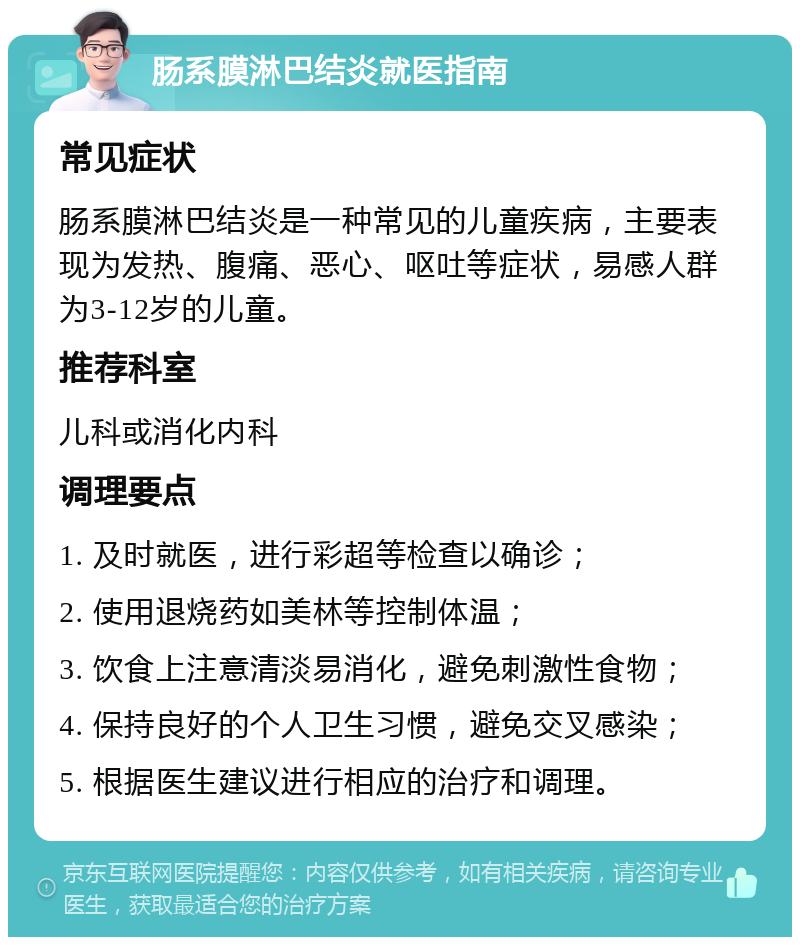 肠系膜淋巴结炎就医指南

常见症状

肠系膜淋巴结炎是一种常见的儿童疾病，主要表现为发热、腹痛、恶心、呕吐等症状，易感人群为3-12岁的儿童。

推荐科室

儿科或消化内科

调理要点

1. 及时就医，进行彩超等检查以确诊；

2. 使用退烧药如美林等控制体温；

3. 饮食上注意清淡易消化，避免刺激性食物；

4. 保持良好的个人卫生习惯，避免交叉感染；

5. 根据医生建议进行相应的治疗和调理。

京东互联网医院提醒您：内容仅供参考，如有相关疾病，请咨询专业医生，获取最适合您的治疗方案